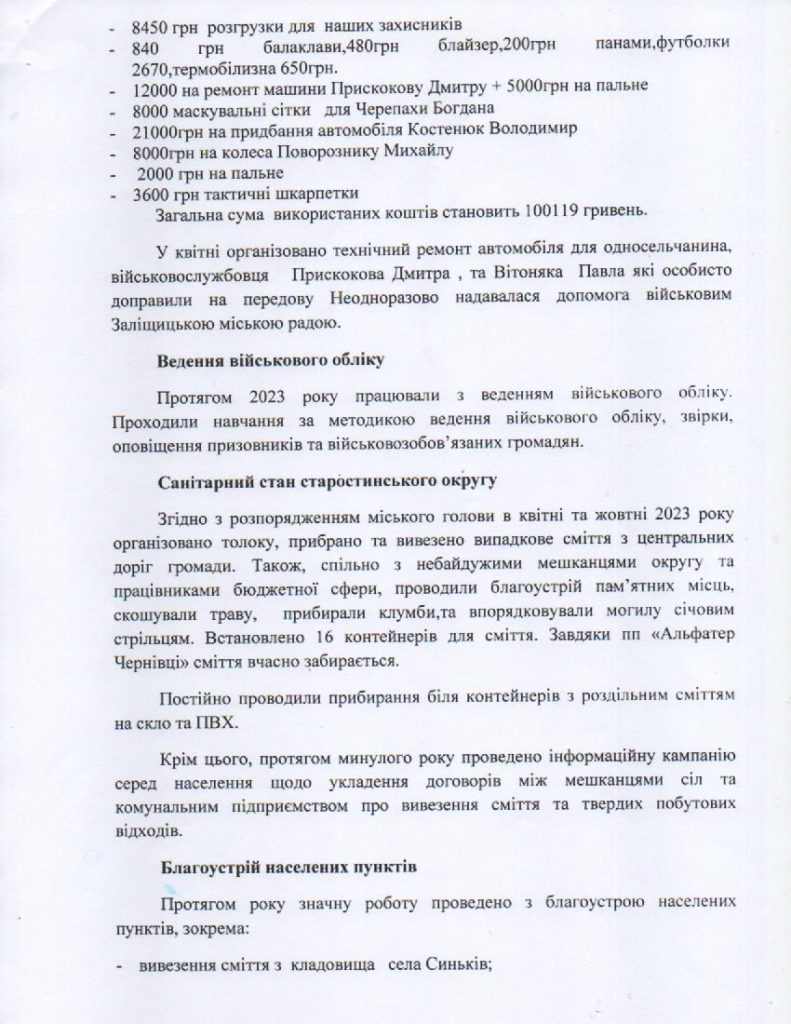 - 8450 грн розгрузки для наших захисників
- 840 грн балаклави,480грн блайзер,200грн панами,футболки 2670,термобілизна 650грн.
- 12000 на ремонт машини Прискокову Дмитру + 5000грн на пальне
- 8000 маскувальні сітки для Черепахи Богдана
- 21000грн на придбання автомобіля Костенюк Володимир
- 8000грн на колеса Поворознику Михайлу
- 2000 грн на пальне
- 3600 грн тактичні шкарпетки
Загальна сума використаних коштів становить 100119 гривень.

У квітні організовано технічний ремонт автомобіля для односельчанина, військовослужбовця Прискокова Дмитра , та Вітоняка Павла які особисто доправили на передову Неодноразово надавалася допомога військовим Заліщицькою міською радою.

Ведення військового обліку

Протягом 2023 року працювали з веденням військового обліку. Проходили навчання за методикою ведення військового обліку, звірки, оповіщення призовників та військовозобов'язаних громадян.

Санітарний стан старостинського округу

Згідно з розпорядженням міського голови в квітні та жовтні 2023 року організовано толоку, прибрано та вивезено випадкове сміття з центральних доріг громади. Також, спільно з небайдужими мешканцями округу та працівниками бюджетної сфери, проводили благоустрій пам'ятних місць, скошували траву, прибирали клумби,та впорядковували могилу січовим стрільцям. Встановлено 16 контейнерів для сміття. Завдяки пп «Альфатер Чернівці» сміття вчасно забирається.

Постійно проводили прибирання біля контейнерів з роздільним сміттям на скло та ПВХ.

Крім цього, протягом минулого року проведено інформаційну кампанію серед населення щодо укладення договорів між мешканцями сіл та комунальним підприємством про вивезення сміття та твердих побутових відходів.

Благоустрій населених пунктів

Протягом року значну роботу проведено з благоустрою населених пунктів, зокрема:

- вивезення сміття з кладовища села Синьків;